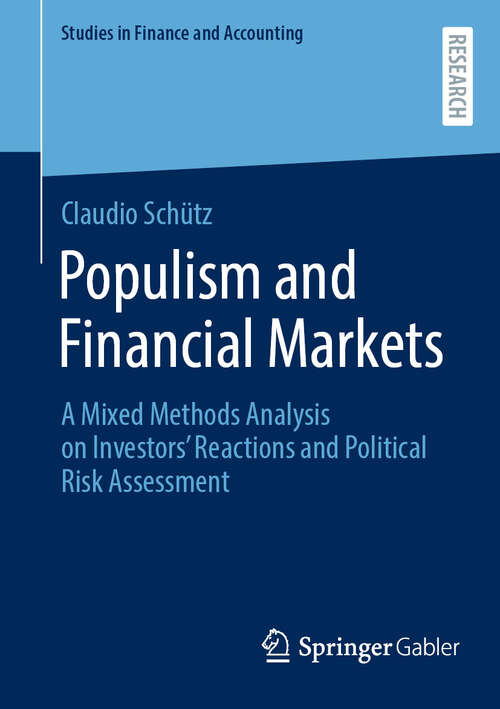 Studies in Finance and Accounting

RESEARCH

Claudio Schütz

Populism and Financial Markets

A Mixed Methods Analysis on Investors' Reactions and Political Risk Assessment

Springer Gabler